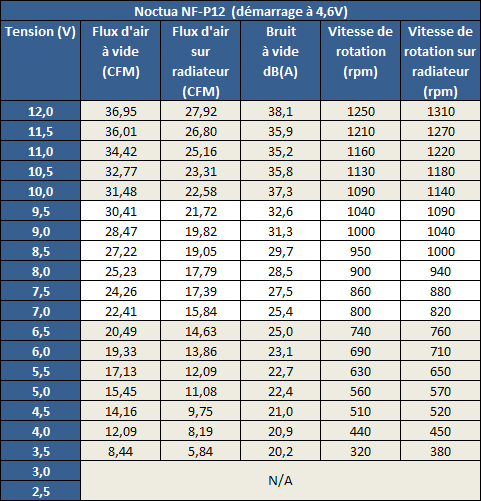 Noctua NF-P12 (démarrage à 4,6V)

| Tension (V) | Flux d'air à vide (CFM) | Flux d'air sur radiateur (CFM) | Bruit à vide dB(A) | Vitesse de rotation (rpm) | Vitesse de rotation sur radiateur (rpm) |
|---|---|---|---|---|---|
| 12,0 | 36,95 | 27,92 | 38,1 | 1250 | 1310 |
| 11,5 | 36,01 | 26,80 | 35,9 | 1210 | 1270 |
| 11,0 | 34,42 | 25,16 | 35,2 | 1160 | 1220 |
| 10,5 | 32,77 | 23,31 | 35,8 | 1130 | 1180 |
| 10,0 | 31,48 | 22,58 | 37,3 | 1090 | 1140 |
| 9,5 | 30,41 | 21,72 | 32,6 | 1040 | 1090 |
| 9,0 | 28,47 | 19,82 | 31,3 | 1000 | 1040 |
| 8,5 | 27,22 | 19,05 | 29,7 | 950 | 1000 |
| 8,0 | 25,23 | 17,79 | 28,5 | 900 | 940 |
| 7,5 | 24,26 | 17,39 | 27,5 | 860 | 880 |
| 7,0 | 22,41 | 15,84 | 25,4 | 800 | 820 |
| 6,5 | 20,49 | 14,63 | 25,0 | 740 | 760 |
| 6,0 | 19,33 | 13,86 | 23,1 | 690 | 710 |
| 5,5 | 17,13 | 12,09 | 22,7 | 630 | 650 |
| 5,0 | 15,45 | 11,08 | 22,4 | 560 | 570 |
| 4,5 | 14,16 | 9,75 | 21,0 | 510 | 520 |
| 4,0 | 12,09 | 8,19 | 20,9 | 440 | 450 |
| 3,5 | 8,44 | 5,84 | 20,2 | 320 | 380 |
| 3,0 | N/A | | | | |
| 2,5 | | | | | |